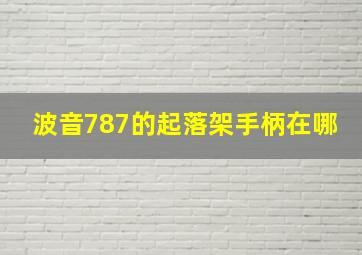 波音787的起落架手柄在哪